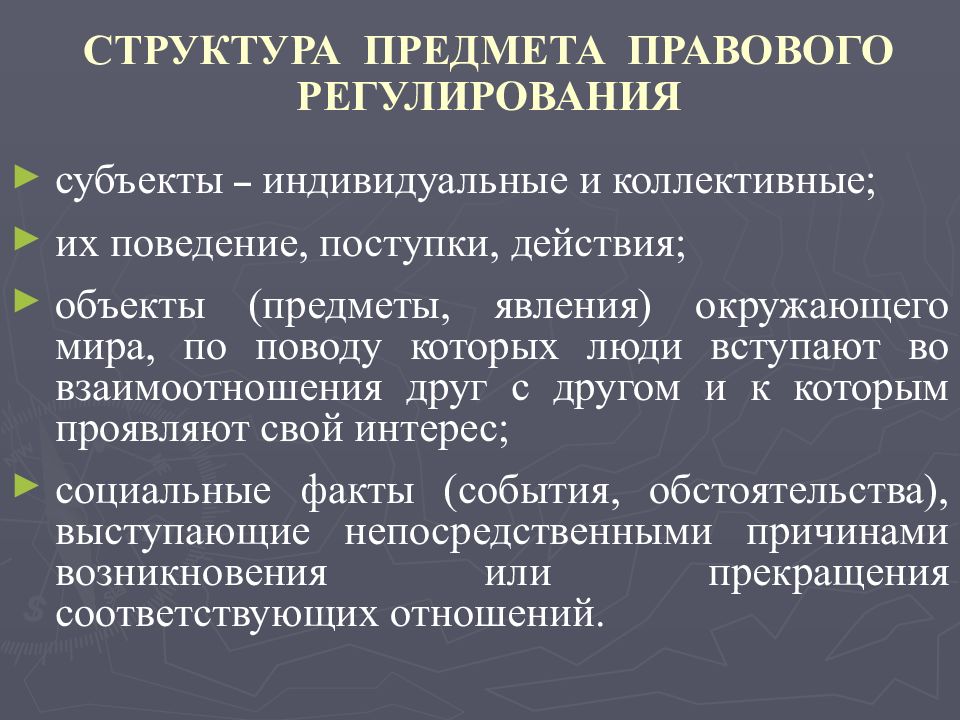 СТРУКТУРА ПРЕДМЕТА ПРАВОВОГО РЕГУЛИРОВАНИЯ

► субъекты – индивидуальные и коллективные;

► их поведение, поступки, действия;

► объекты (предметы, явления) окружающего мира, по поводу которых люди вступают во взаимоотношения друг с другом и к которым проявляют свой интерес;

► социальные факты (события, обстоятельства), выступающие непосредственными причинами возникновения или прекращения соответствующих отношений.